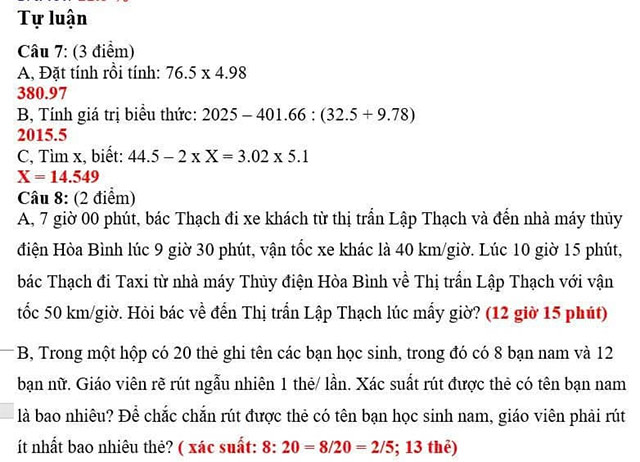 Tự luận

Câu 7: (3 điểm)
A, Đặt tính rồi tính: 76.5 x 4.98
380.97
B, Tính giá trị biểu thức: 2025 – 401.66 : (32.5 + 9.78)
2015.5
C, Tìm x, biết: 44.5 – 2 x X = 3.02 x 5.1
X = 14.549
Câu 8: (2 điểm)
A, 7 giờ 00 phút, bác Thạch đi xe khách từ thị trấn Lập Thạch và đến nhà máy thủy điện Hòa Bình lúc 9 giờ 30 phút, vận tốc xe khác là 40 km/giờ. Lúc 10 giờ 15 phút, bác Thạch đi Taxi từ nhà máy Thủy điện Hòa Bình về Thị trấn Lập Thạch với vận tốc 50 km/giờ. Hỏi bác về đến Thị trấn Lập Thạch lúc mấy giờ? (12 giờ 15 phút)

B, Trong một hộp có 20 thẻ ghi tên các bạn học sinh, trong đó có 8 bạn nam và 12 bạn nữ. Giáo viên rẽ rút ngẫu nhiên 1 thẻ/ lần. Xác suất rút được thẻ có tên bạn nam là bao nhiêu? Để chắc chắn rút được thẻ có tên bạn học sinh nam, giáo viên phải rút ít nhất bao nhiêu thẻ? ( xác suất: 8: 20 = 8/20 = 2/5; 13 thẻ)